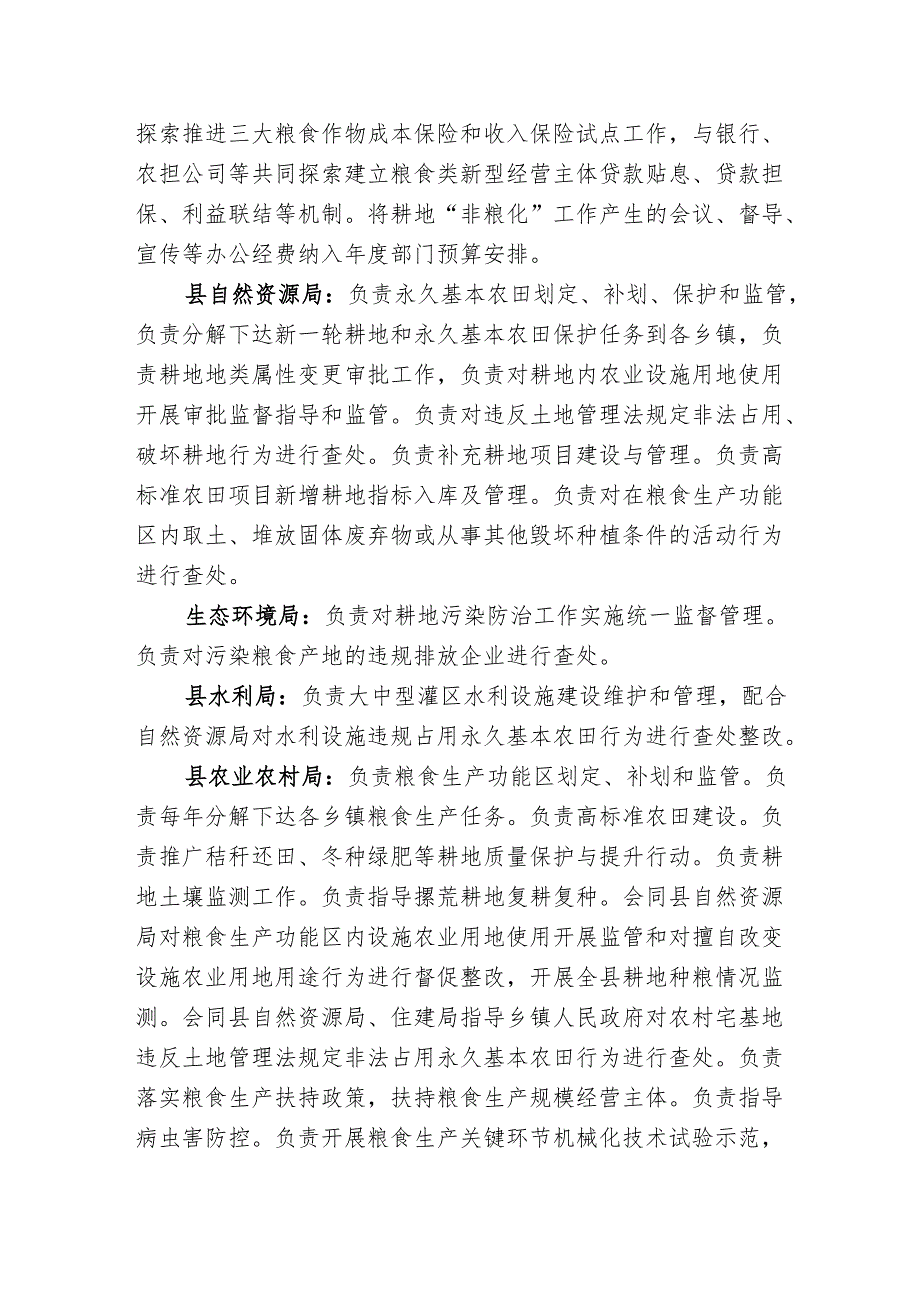 探索推进三大粮食作物成本保险和收入保险试点工作，与银行、农担公司等共同探索建立粮食类新型经营主体贷款贴息、贷款担保、利益联结等机制。将耕地“非粮化”工作产生的会议、督导、宣传等办公经费纳入年度部门预算安排。

县自然资源局：负责永久基本农田划定、补划、保护和监管，负责分解下达新一轮耕地和永久基本农田保护任务到各乡镇，负责耕地地类属性变更审批工作，负责对耕地内农业设施用地使用开展审批监督指导和监管。负责对违反土地管理法规定非法占用、破坏耕地行为进行查处。负责补充耕地项目建设与管理。负责高标准农田项目新增耕地指标入库及管理。负责对在粮食生产功能区内取土、堆放固体废弃物或从事其他毁坏种植条件的活动行为进行查处。

生态环境局：负责对耕地污染防治工作实施统一监督管理。负责对污染粮食产地的违规排放企业进行查处。

县水利局：负责大中型灌区水利设施建设维护和管理，配合自然资源局对水利设施违规占用永久基本农田行为进行查处整改。

县农业农村局：负责粮食生产功能区划定、补划和监管。负责每年分解下达各乡镇粮食生产任务。负责高标准农田建设。负责推广秸秆还田、冬种绿肥等耕地质量保护与提升行动。负责耕地土壤监测工作。负责指导撂荒耕地复耕复种。会同县自然资源局对粮食生产功能区内设施农业用地使用开展监管和对擅自改变设施农业用地用途行为进行督促整改，开展全县耕地种粮情况监测。会同县自然资源局、住建局指导乡镇人民政府对农村宅基地违反土地管理法规定非法占用永久基本农田行为进行查处。负责落实粮食生产扶持政策，扶持粮食生产规模经营主体。负责指导病虫害防控。负责开展粮食生产关键环节机械化技术试验示范，